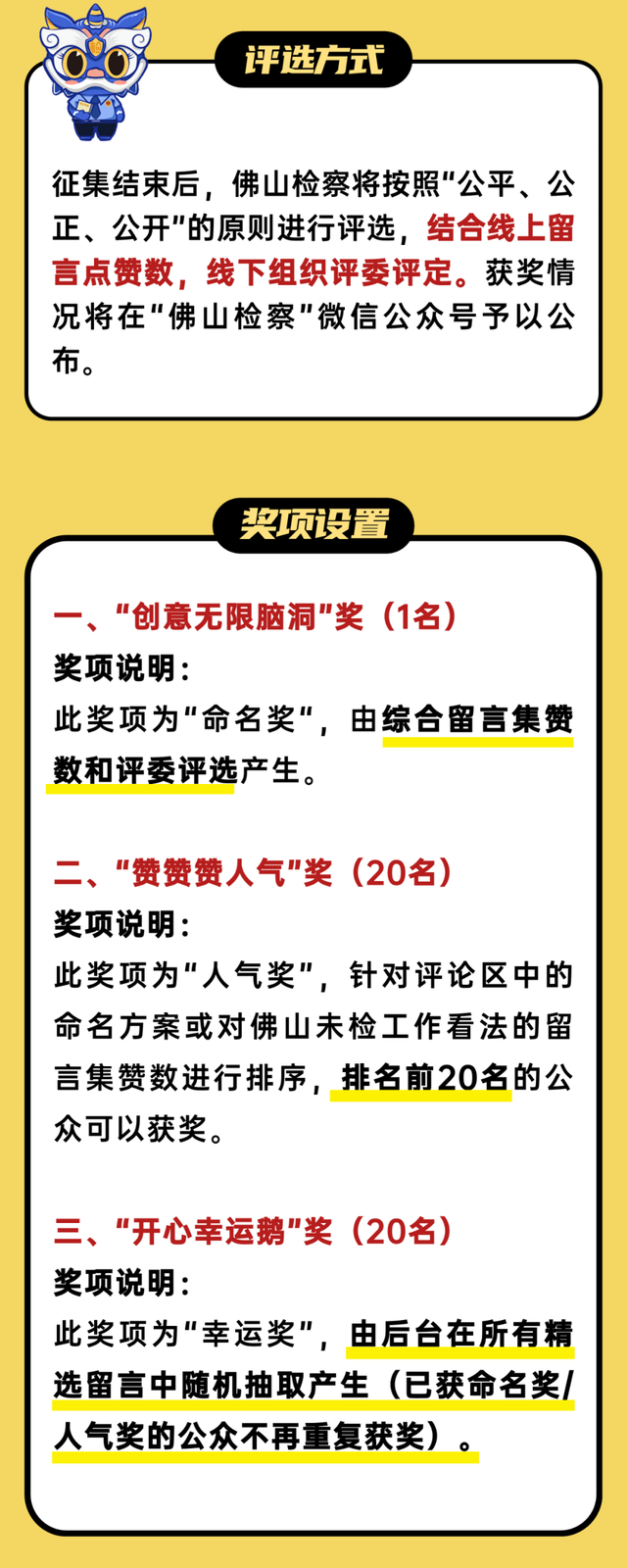 评选方式

征集结束后，佛山检察将按照“公平、公正、公开”的原则进行评选，结合线上留言点赞数，线下组织评委评定。获奖情况将在“佛山检察”微信公众号予以公布。

奖项设置

一、“创意无限脑洞”奖（1名）
奖项说明：
此奖项为“命名奖”，由综合留言集赞数和评委评选产生。

二、“赞赞赞人气”奖（20名）
奖项说明：
此奖项为“人气奖”，针对评论区中的命名方案或对佛山未检工作看法的留言集赞数进行排序，排名前20名的公众可以获奖。

三、“开心幸运鹅”奖（20名）
奖项说明：
此奖项为“幸运奖”，由后台在所有精选留言中随机抽取产生（已获命名奖/人气奖的公众不再重复获奖）。